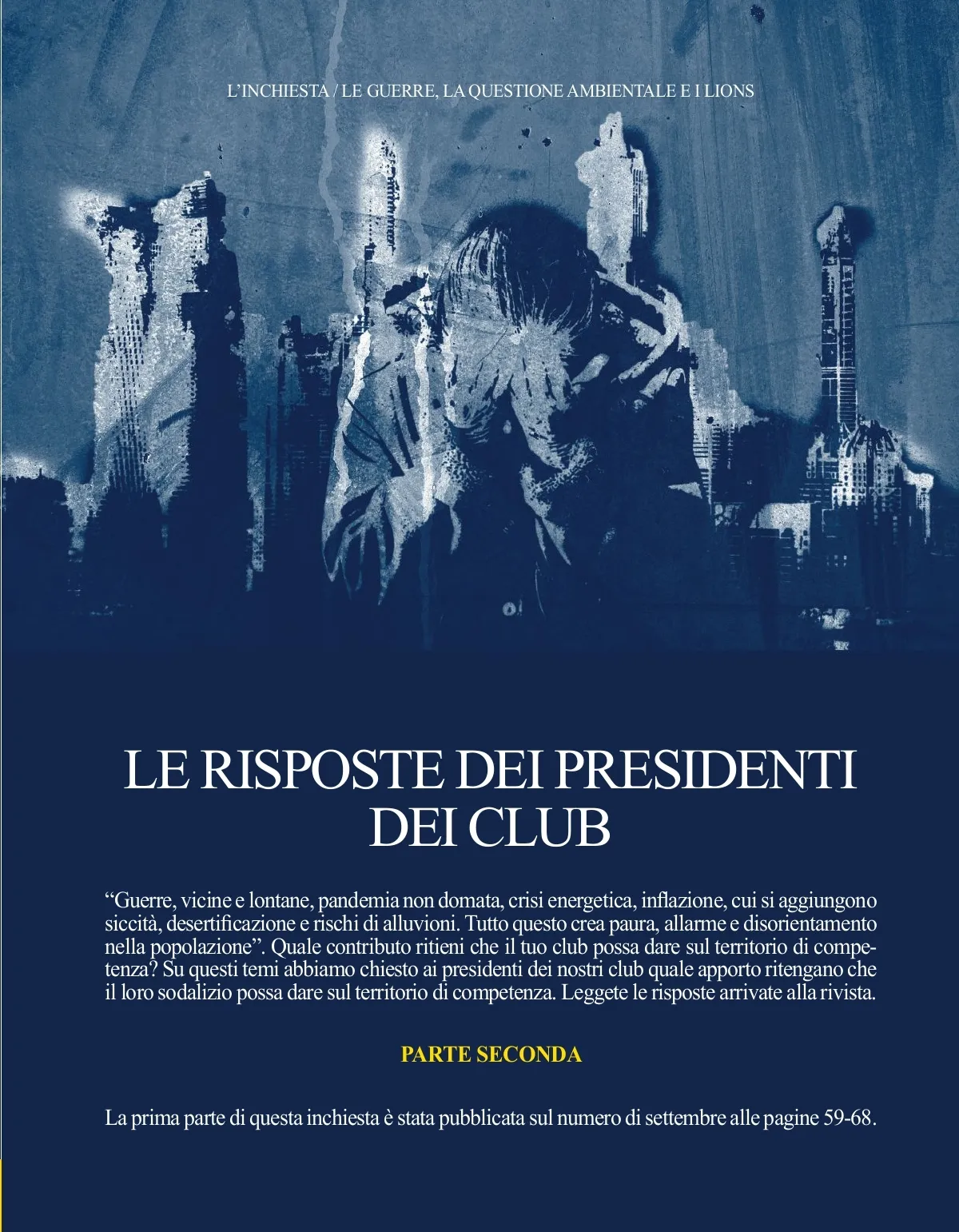 L'INCHIESTA / LE GUERRE, LA QUESTIONE AMBIENTALE E I LIONS

LE RISPOSTE DEI PRESIDENTI DEI CLUB

"Guerre, vicine e lontane, pandemia non domata, crisi energetica, inflazione, cui si aggiungono siccità, desertificazione e rischi di alluvioni. Tutto questo crea paura, allarme e disorientamento nella popolazione". Quale contributo ritieni che il tuo club possa dare sul territorio di competenza? Su questi temi abbiamo chiesto ai presidenti dei nostri club quale apporto ritengano che il loro sodalizio possa dare sul territorio di competenza. Leggete le risposte arrivate alla rivista.

PARTE SECONDA

La prima parte di questa inchiesta è stata pubblicata sul numero di settembre alle pagine 59-68.